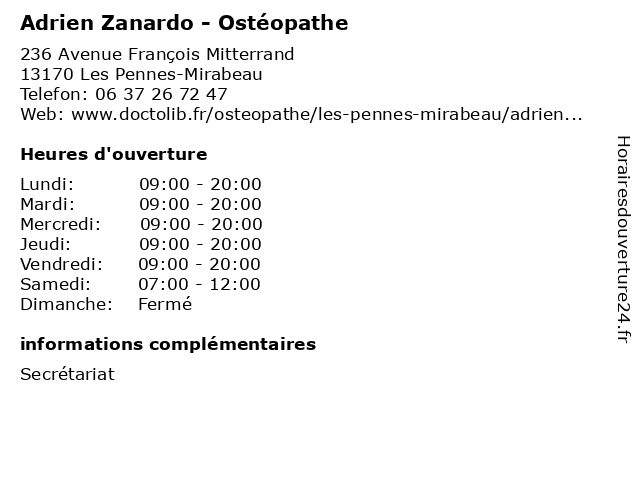 Adrien Zanardo - Ostéopathe

236 Avenue François Mitterrand
13170 Les Pennes-Mirabeau
Telefon: 06 37 26 72 47
Web: www.doctolib.fr/osteopathe/les-pennes-mirabeau/adrien...

Heures d'ouverture

Lundi: 09:00 - 20:00
Mardi: 09:00 - 20:00
Mercredi: 09:00 - 20:00
Jeudi: 09:00 - 20:00
Vendredi: 09:00 - 20:00
Samedi: 07:00 - 12:00
Dimanche: Fermé

informations complémentaires

Secrétariat

Horairesdouverture24.fr